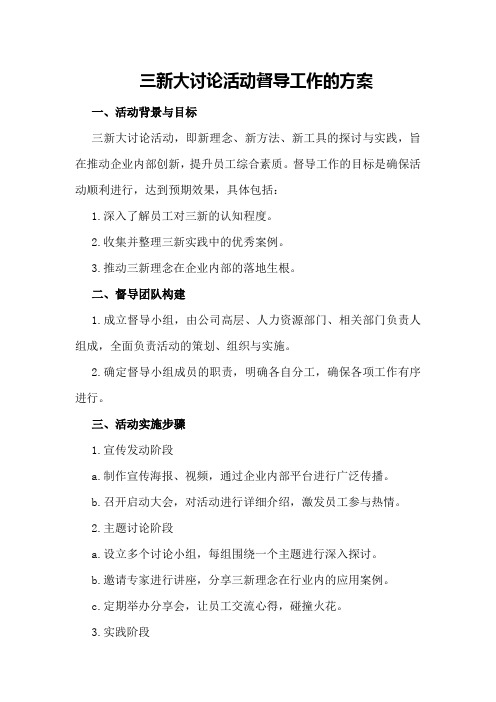 三新大讨论活动督导工作的方案

一、活动背景与目标

三新大讨论活动，即新理念、新方法、新工具的探讨与实践，旨在推动企业内部创新，提升员工综合素质。督导工作的目标是确保活动顺利进行，达到预期效果，具体包括：

1.深入了解员工对三新的认知程度。

2.收集并整理三新实践中的优秀案例。

3.推动三新理念在企业内部的落地生根。

二、督导团队构建

1.成立督导小组，由公司高层、人力资源部门、相关部门负责人组成，全面负责活动的策划、组织与实施。

2.确定督导小组成员的职责，明确各自分工，确保各项工作有序进行。

三、活动实施步骤

1.宣传发动阶段

a.制作宣传海报、视频，通过企业内部平台进行广泛传播。

b.召开启动大会，对活动进行详细介绍，激发员工参与热情。

2.主题讨论阶段

a.设立多个讨论小组，每组围绕一个主题进行深入探讨。

b.邀请专家进行讲座，分享三新理念在行业内的应用案例。

c.定期举办分享会，让员工交流心得，碰撞火花。

3.实践阶段